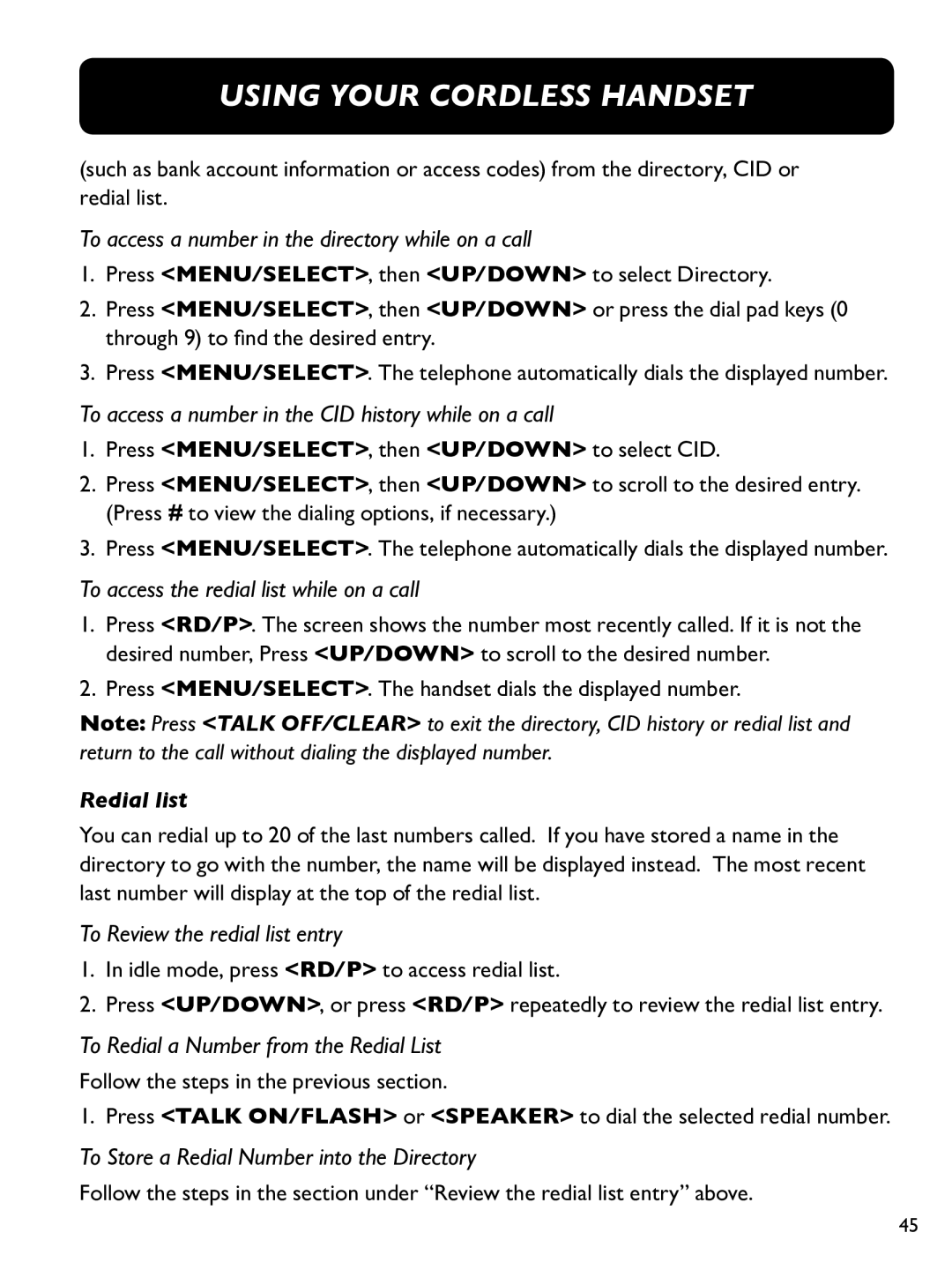 USING YOUR CORDLESS HANDSET

(such as bank account information or access codes) from the directory, CID or redial list.

To access a number in the directory while on a call

1. Press <MENU/SELECT>, then <UP/DOWN> to select Directory.
2. Press <MENU/SELECT>, then <UP/DOWN> or press the dial pad keys (0 through 9) to find the desired entry.
3. Press <MENU/SELECT>. The telephone automatically dials the displayed number.

To access a number in the CID history while on a call

1. Press <MENU/SELECT>, then <UP/DOWN> to select CID.
2. Press <MENU/SELECT>, then <UP/DOWN> to scroll to the desired entry. (Press # to view the dialing options, if necessary.)
3. Press <MENU/SELECT>. The telephone automatically dials the displayed number.

To access the redial list while on a call

1. Press <RD/P>. The screen shows the number most recently called. If it is not the desired number, Press <UP/DOWN> to scroll to the desired number.
2. Press <MENU/SELECT>. The handset dials the displayed number.

Note: Press <TALK OFF/CLEAR> to exit the directory, CID history or redial list and return to the call without dialing the displayed number.

Redial list

You can redial up to 20 of the last numbers called. If you have stored a name in the directory to go with the number, the name will be displayed instead. The most recent last number will display at the top of the redial list.

To Review the redial list entry

1. In idle mode, press <RD/P> to access redial list.
2. Press <UP/DOWN>, or press <RD/P> repeatedly to review the redial list entry.

To Redial a Number from the Redial List

Follow the steps in the previous section.

1. Press <TALK ON/FLASH> or <SPEAKER> to dial the selected redial number.

To Store a Redial Number into the Directory

Follow the steps in the section under “Review the redial list entry” above.

45